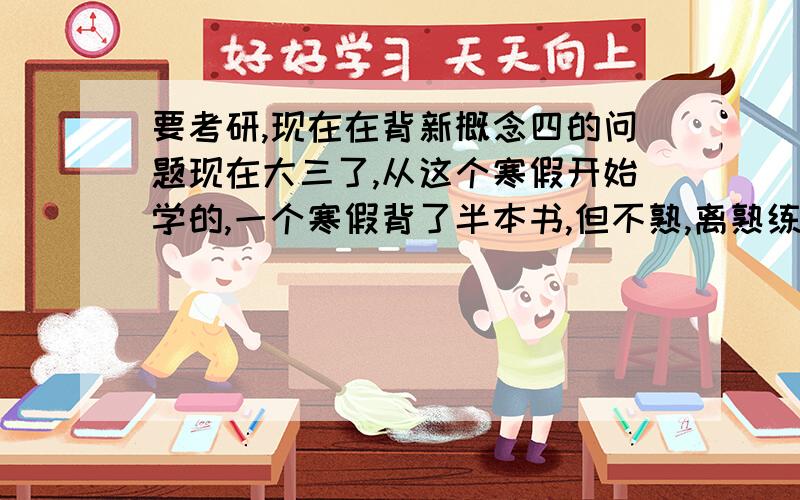 好好学习 天天向上

要考研,现在在背新概念四的问题现在大三了,从这个寒假开始学的,一个寒假背了半本书,但不熟,离熟练